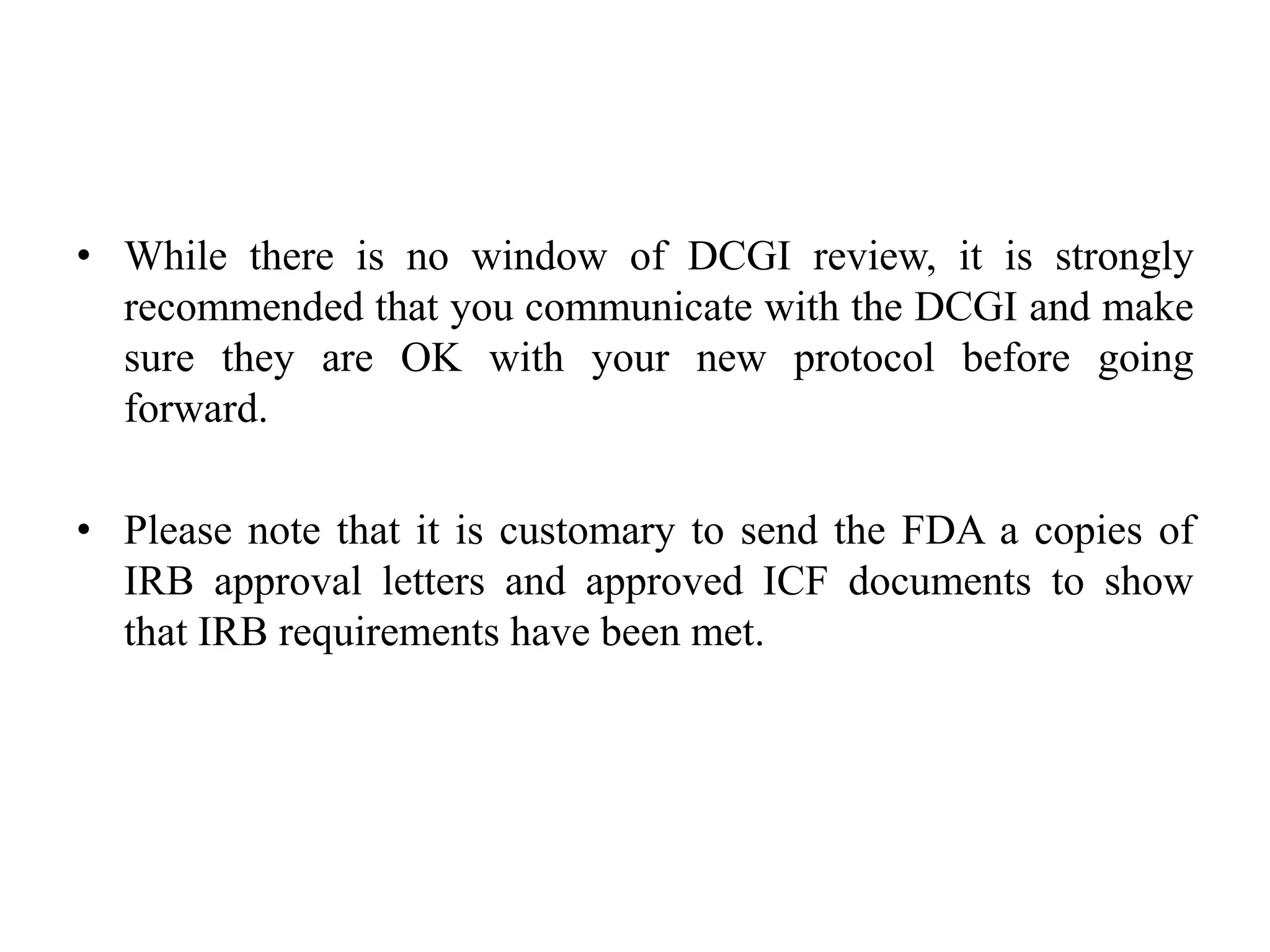 • While there is no window of DCGI review, it is strongly recommended that you communicate with the DCGI and make sure they are OK with your new protocol before going forward.

• Please note that it is customary to send the FDA a copies of IRB approval letters and approved ICF documents to show that IRB requirements have been met.